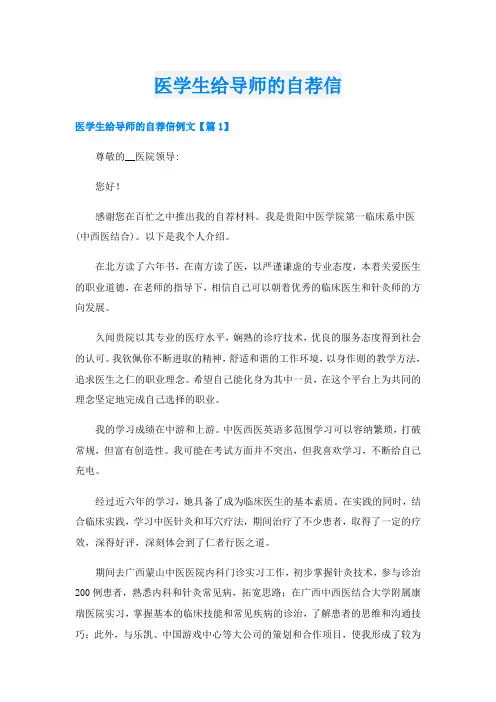 医学生给导师的自荐信

医学生给导师的自荐信例文【篇1】

尊敬的__医院领导:

您好!

感谢您在百忙之中推出我的自荐材料。我是贵阳中医学院第一临床系中医(中西医结合)。以下是我个人介绍。

在北方读了六年书，在南方读了医，以严谨谦虚的专业态度，本着关爱医生的职业道德，在老师的指导下，相信自己可以朝着优秀的临床医生和针灸师的方向发展。

久闻贵院以其专业的医疗水平，娴熟的诊疗技术，优良的服务态度得到社会的认可。我钦佩你不断进取的精神，舒适和谐的工作环境，以身作则的教学方法，追求医生之仁的职业理念。希望自己能化身为其中一员，在这个平台上为共同的理念坚定地完成自己选择的职业。

我的学习成绩在中游和上游。中医西医英语多范围学习可以容纳繁琐，打破常规，但富有创造性。我可能在考试方面并不突出，但我喜欢学习，不断给自己充电。

经过近六年的学习，她具备了成为临床医生的基本素质。在实践的同时，结合临床实践，学习中医针灸和耳穴疗法，期间治疗了不少患者，取得了一定的疗效，深得好评，深刻体会到了仁者行医之道。

期间去广西蒙山中医医院内科门诊实习工作，初步掌握针灸技术，参与诊治200例患者，熟悉内科和针灸常见病，拓宽思路；在广西中西医结合大学附属康瑞医院实习，掌握基本的临床技能和常见疾病的诊治，了解患者的思维和沟通技巧；此外，与乐凯、中国游戏中心等大公司的策划和合作项目，使我形成了较为